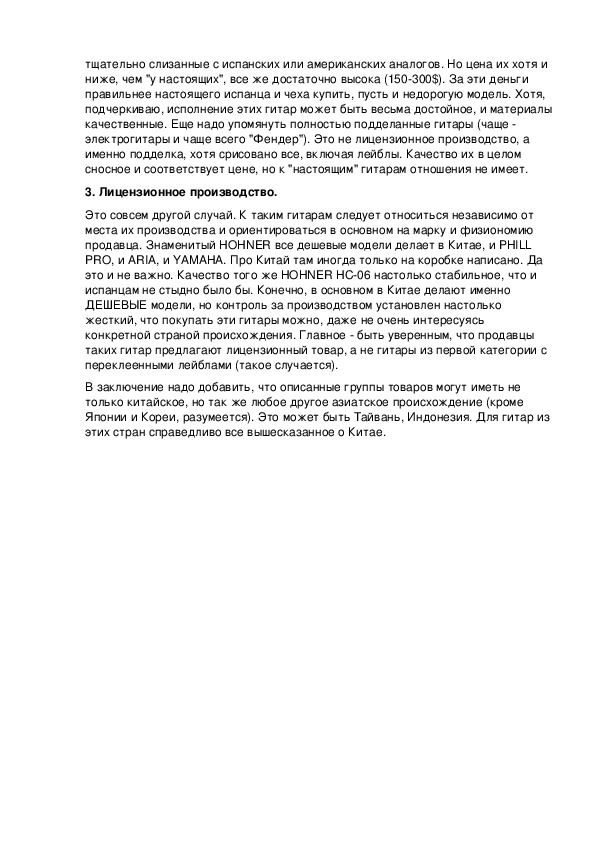 тщательно слизанные с испанских или американских аналогов. Но цена их хотя и ниже, чем "у настоящих", все же достаточно высока (150-300$). За эти деньги правильнее настоящего испанца и чеха купить, пусть и недорогую модель. Хотя, подчеркиваю, исполнение этих гитар может быть весьма достойное, и материалы качественные. Еще надо упомянуть полностью подделанные гитары (чаще - электрогитары и чаще всего "Фендер"). Это не лицензионное производство, а именно подделка, хотя срисовано все, включая лейблы. Качество их в целом сносное и соответствует цене, но к "настоящим" гитарам отношения не имеет.

3. Лицензионное производство.

Это совсем другой случай. К таким гитарам следует относиться независимо от места их производства и ориентироваться в основном на марку и физиономию продавца. Знаменитый HOHNER все дешевые модели делает в Китае, и PHILL PRO, и ARIA, и YAMAHA. Про Китай там иногда только на коробке написано. Да это и не важно. Качество того же HOHNER HC-06 настолько стабильное, что и испанцам не стыдно было бы. Конечно, в основном в Китае делают именно ДЕШЕВЫЕ модели, но контроль за производством установлен настолько жесткий, что покупать эти гитары можно, даже не очень интересуясь конкретной страной происхождения. Главное - быть уверенным, что продавцы таких гитар предлагают лицензионный товар, а не гитары из первой категории с переклеенными лейблами (такое случается).

В заключение надо добавить, что описанные группы товаров могут иметь не только китайское, но так же любое другое азиатское происхождение (кроме Японии и Кореи, разумеется). Это может быть Тайвань, Индонезия. Для гитар из этих стран справедливо все вышесказанное о Китае.